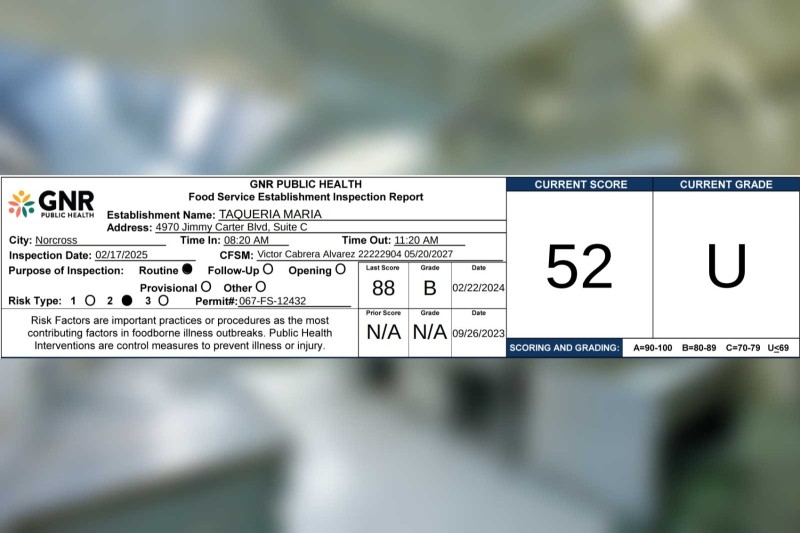 GNR PUBLIC HEALTH

GNR PUBLIC HEALTH
Food Service Establishment Inspection Report

Establishment Name: TAQUERIA MARIA
Address: 4970 Jimmy Carter Blvd, Suite C

City: Norcross Time In: 08:20 AM Time Out: 11:20 AM
Inspection Date: 02/17/2025 CFSM: Victor Cabrera Alvarez 22222904 05/20/2027
Purpose of Inspection: Routine ● Follow-Up ○ Opening ○
Provisional ○ Other ○
Risk Type: 1 ○ 2 ● 3 ○ Permit#: 067-FS-12432

Risk Factors are important practices or procedures as the most contributing factors in foodborne illness outbreaks. Public Health Interventions are control measures to prevent illness or injury.

| Last Score | Grade | Date |
|---|---|---|
| 88 | B | 02/22/2024 |
| Prior Score | Grade | Date |
| N/A | N/A | 09/26/2023 |

| CURRENT SCORE | CURRENT GRADE |
|---|---|
| 52 | U |

SCORING AND GRADING: A=90-100 B=80-89 C=70-79 U≤69